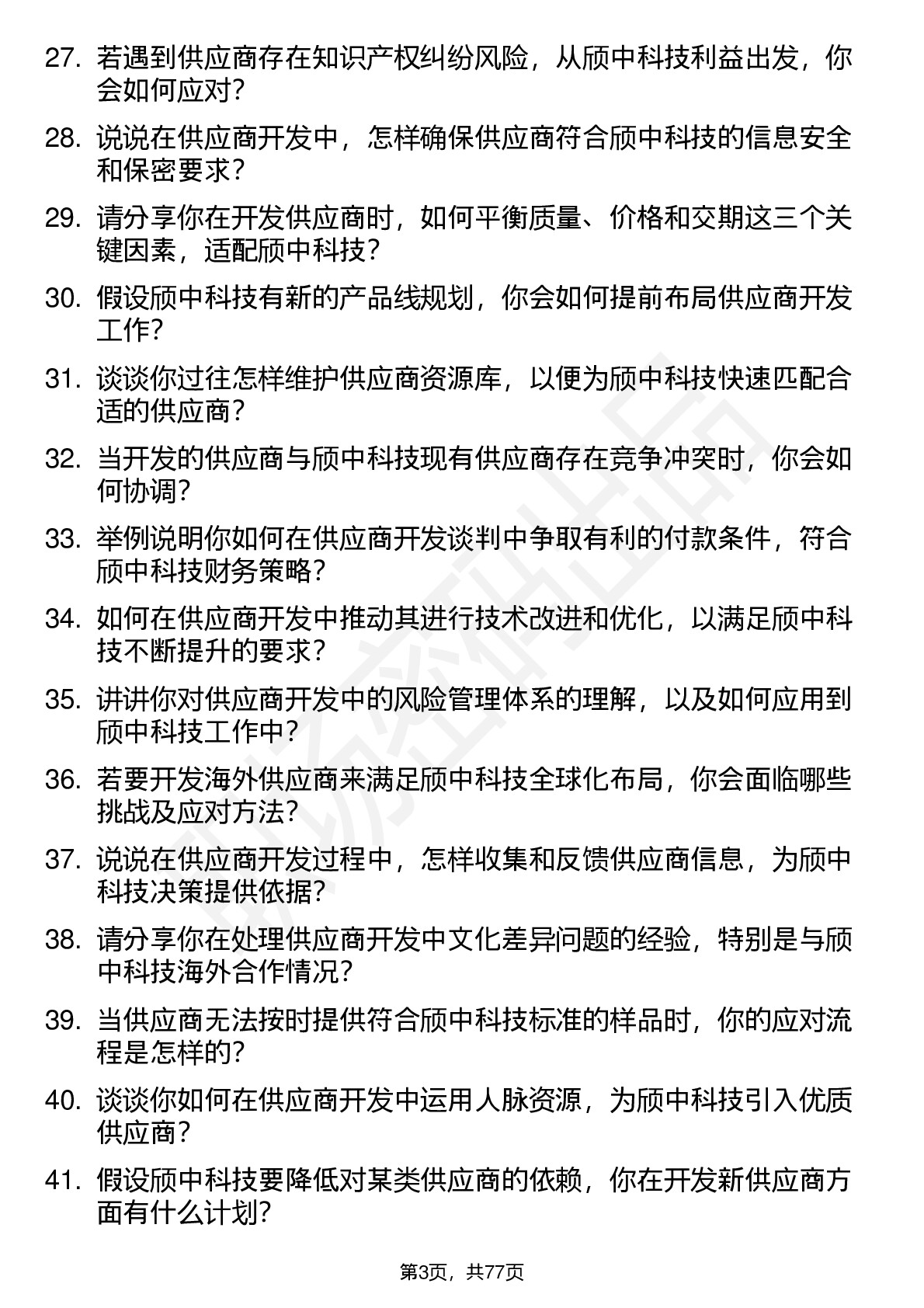 27. 若遇到供应商存在知识产权纠纷风险，从颀中科技利益出发，你会如何应对？

28. 说说在供应商开发中，怎样确保供应商符合颀中科技的信息安全和保密要求？

29. 请分享你在开发供应商时，如何平衡质量、价格和交期这三个关键因素，适配颀中科技？

30. 假设颀中科技有新的产品线规划，你会如何提前布局供应商开发工作？

31. 谈谈你过往怎样维护供应商资源库，以便为颀中科技快速匹配合适的供应商？

32. 当开发的供应商与颀中科技现有供应商存在竞争冲突时，你会如何协调？

33. 举例说明你如何在供应商开发谈判中争取有利的付款条件，符合颀中科技财务策略？

34. 如何在供应商开发中推动其进行技术改进和优化，以满足颀中科技不断提升的要求？

35. 讲讲你对供应商开发中的风险管理体系的理解，以及如何应用到颀中科技工作中？

36. 若要开发海外供应商来满足颀中科技全球化布局，你会面临哪些挑战及应对方法？

37. 说说在供应商开发过程中，怎样收集和反馈供应商信息，为颀中科技决策提供依据？

38. 请分享你在处理供应商开发中文化差异问题的经验，特别是与颀中科技海外合作情况？

39. 当供应商无法按时提供符合颀中科技标准的样品时，你的应对流程是怎样的？

40. 谈谈你如何在供应商开发中运用人脉资源，为颀中科技引入优质供应商？

41. 假设颀中科技要降低对某类供应商的依赖，你在开发新供应商方面有什么计划？

第3页，共77页